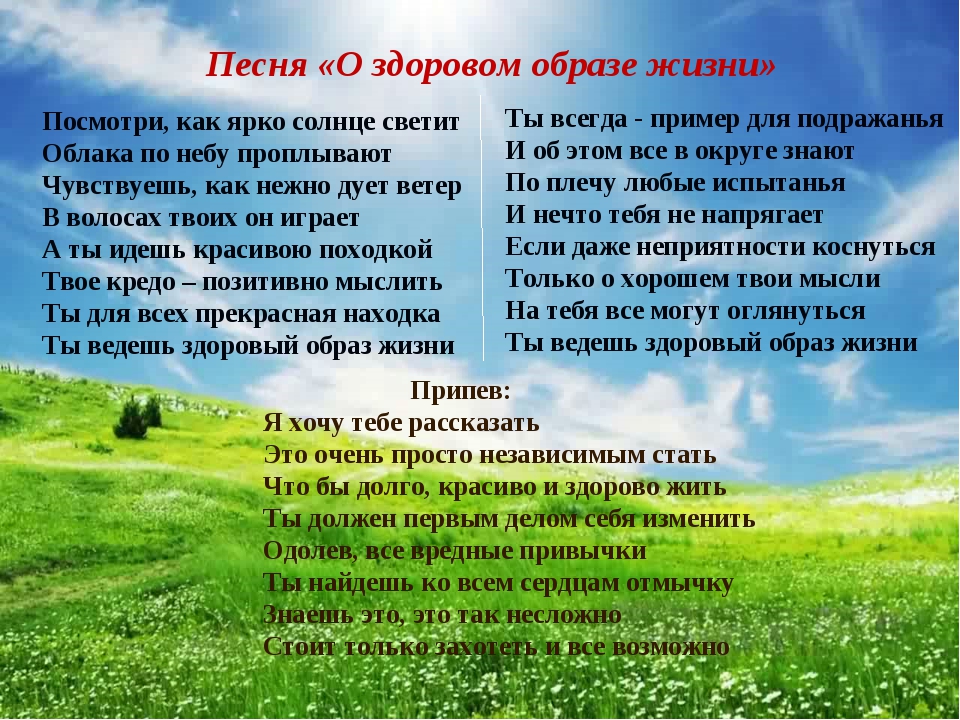 Песня «О здоровом образе жизни»

Посмотри, как ярко солнце светит
Облака по небу проплывают
Чувствуешь, как нежно дует ветер
В волосах твоих он играет
А ты идешь красивою походкой
Твое кредо – позитивно мыслить
Ты для всех прекрасная находка
Ты ведешь здоровый образ жизни

Ты всегда - пример для подражанья
И об этом все в округе знают
По плечу любые испытанья
И нечто тебя не напрягает
Если даже неприятности коснуться
Только о хорошем твои мысли
На тебя все могут оглянуться
Ты ведешь здоровый образ жизни

Припев:
Я хочу тебе рассказать
Это очень просто независимым стать
Что бы долго, красиво и здорово жить
Ты должен первым делом себя изменить
Одолев, все вредные привычки
Ты найдешь ко всем сердцам отмычку
Знаешь это, это так несложно
Стоит только захотеть и все возможно